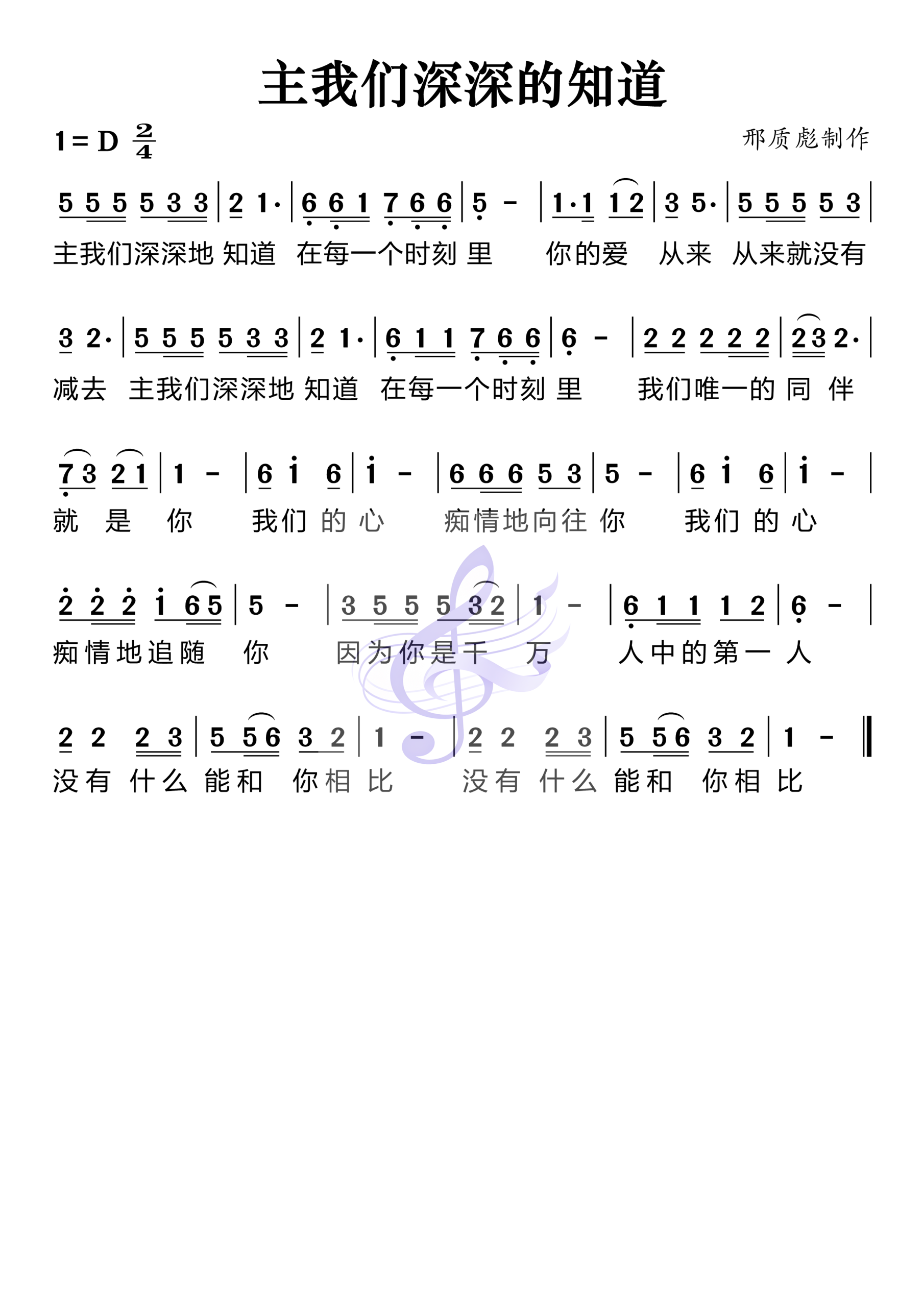 主我们深深的知道

1 = D $\frac{2}{4}$

邢质彪制作

5 5 5 5 3 3 | 2 1· | 6 6 1 7 6 6 | 5 - | 1·1 1 2 | 3 5· | 5 5 5 5 3 |
主我们深深地 知道 在每一个时刻 里 你的爱 从来 从来就没有

3 2· | 5 5 5 5 3 3 | 2 1· | 6 1 1 7 6 6 | 6 - | 2 2 2 2 2 | 2 3 2· |
减去 主我们深深地 知道 在每一个时刻 里 我们唯一的 同 伴

7 3 2 1 | 1 - | 6 i 6 | i - | 6 6 6 5 3 | 5 - | 6 i 6 | i - |
就 是 你 我们 的 心 痴情地向往 你 我们 的 心

2 2 2 i 6 5 | 5 - | 3 5 5 5 3 2 | 1 - | 6 1 1 1 2 | 6 - |
痴情地追随 你 因为你是千 万 人中的第一 人

2 2 2 3 | 5 5 6 3 2 | 1 - | 2 2 2 3 | 5 5 6 3 2 | 1 - ‖
没有 什么 能和 你相 比 没有 什么 能和 你相 比